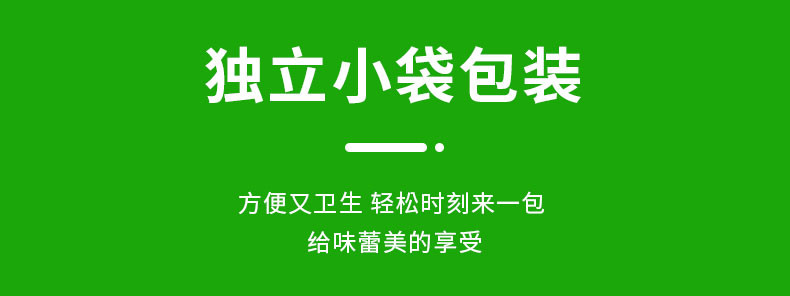 独立小袋包装

方便又卫生 轻松时刻来一包
给味蕾美的享受